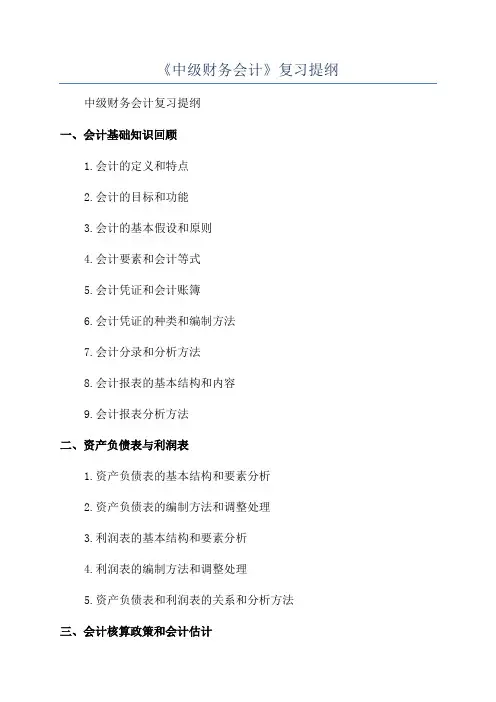 《中级财务会计》复习提纲

中级财务会计复习提纲

一、会计基础知识回顾

1.会计的定义和特点

2.会计的目标和功能

3.会计的基本假设和原则

4.会计要素和会计等式

5.会计凭证和会计账簿

6.会计凭证的种类和编制方法

7.会计分录和分析方法

8.会计报表的基本结构和内容

9.会计报表分析方法

二、资产负债表与利润表

1.资产负债表的基本结构和要素分析

2.资产负债表的编制方法和调整处理

3.利润表的基本结构和要素分析

4.利润表的编制方法和调整处理

5.资产负债表和利润表的关系和分析方法

三、会计核算政策和会计估计